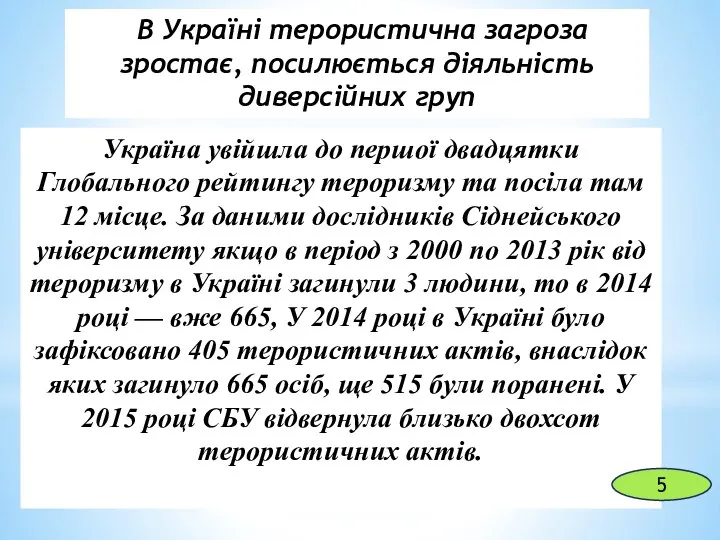 В Україні терористична загроза зростає, посилюється діяльність диверсійних груп

Україна увійшла до першої двадцятки Глобального рейтингу тероризму та посіла там 12 місце. За даними дослідників Сіднейського університету якщо в період з 2000 по 2013 рік від тероризму в Україні загинули 3 людини, то в 2014 році — вже 665, У 2014 році в Україні було зафіксовано 405 терористичних актів, внаслідок яких загинуло 665 осіб, ще 515 були поранені. У 2015 році СБУ відвернула близько двохсот терористичних актів.

5